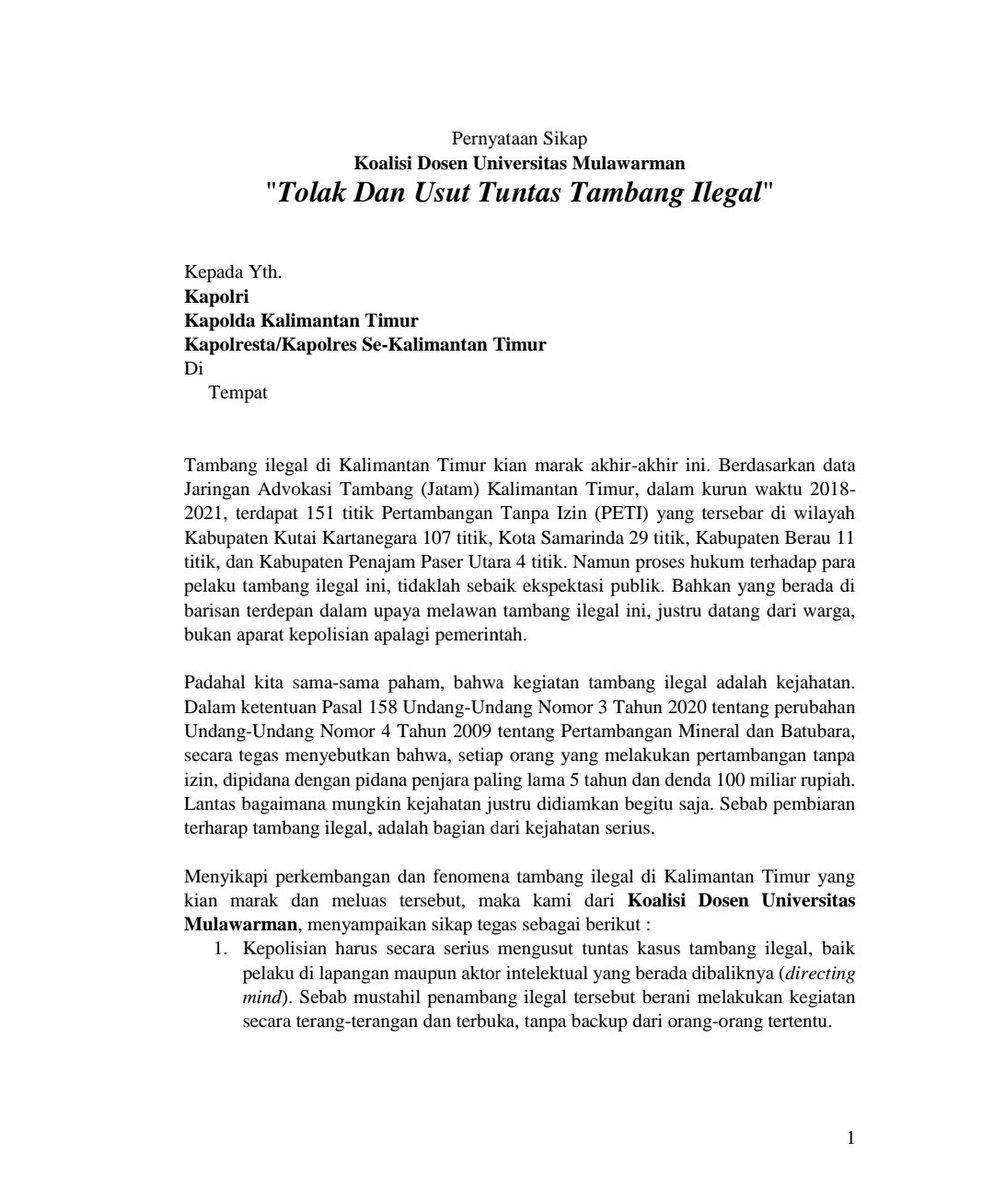 Pernyataan Sikap
Koalisi Dosen Universitas Mulawarman
"Tolak Dan Usut Tuntas Tambang Ilegal"

Kepada Yth.
Kapolri
Kapolda Kalimantan Timur
Kapolresta/Kapolres Se-Kalimantan Timur
Di
Tempat

Tambang ilegal di Kalimantan Timur kian marak akhir-akhir ini. Berdasarkan data Jaringan Advokasi Tambang (Jatam) Kalimantan Timur, dalam kurun waktu 2018-2021, terdapat 151 titik Pertambangan Tanpa Izin (PETI) yang tersebar di wilayah Kabupaten Kutai Kartanegara 107 titik, Kota Samarinda 29 titik, Kabupaten Berau 11 titik, dan Kabupaten Penajam Paser Utara 4 titik. Namun proses hukum terhadap para pelaku tambang ilegal ini, tidaklah sebaik ekspektasi publik. Bahkan yang berada di barisan terdepan dalam upaya melawan tambang ilegal ini, justru datang dari warga, bukan aparat kepolisian apalagi pemerintah.

Padahal kita sama-sama paham, bahwa kegiatan tambang ilegal adalah kejahatan. Dalam ketentuan Pasal 158 Undang-Undang Nomor 3 Tahun 2020 tentang perubahan Undang-Undang Nomor 4 Tahun 2009 tentang Pertambangan Mineral dan Batubara, secara tegas menyebutkan bahwa, setiap orang yang melakukan pertambangan tanpa izin, dipidana dengan pidana penjara paling lama 5 tahun dan denda 100 miliar rupiah. Lantas bagaimana mungkin kejahatan justru didiamkan begitu saja. Sebab pembiaran terharap tambang ilegal, adalah bagian dari kejahatan serius.

Menyikapi perkembangan dan fenomena tambang ilegal di Kalimantan Timur yang kian marak dan meluas tersebut, maka kami dari Koalisi Dosen Universitas Mulawarman, menyampaikan sikap tegas sebagai berikut :
1. Kepolisian harus secara serius mengusut tuntas kasus tambang ilegal, baik pelaku di lapangan maupun aktor intelektual yang berada dibaliknya (directing mind). Sebab mustahil penambang ilegal tersebut berani melakukan kegiatan secara terang-terangan dan terbuka, tanpa backup dari orang-orang tertentu.

1